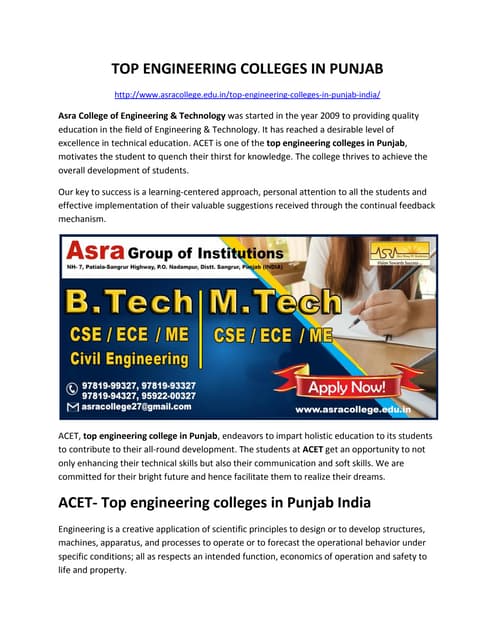 TOP ENGINEERING COLLEGES IN PUNJAB

http://www.asracollege.edu.in/top-engineering-colleges-in-punjab-india/

Asra College of Engineering & Technology was started in the year 2009 to providing quality education in the field of Engineering & Technology. It has reached a desirable level of excellence in technical education. ACET is one of the top engineering colleges in Punjab, motivates the student to quench their thirst for knowledge. The college thrives to achieve the overall development of students.

Our key to success is a learning-centered approach, personal attention to all the students and effective implementation of their valuable suggestions received through the continual feedback mechanism.

Asra Group of Institutions
NH- 7, Patiala-Sangrur Highway, P.O. Nadampur, Distt. Sangrur, Punjab (INDIA)
ASRA
Vision Towards Success

B.Tech
CSE / ECE / ME
Civil Engineering

M.Tech
CSE / ECE / ME

97819-99327, 97819-93327
97819-94327, 95922-00327
asracollege27@gmail.com

Apply Now!
www.asracollege.edu.in

ACET, top engineering college in Punjab, endeavors to impart holistic education to its students to contribute to their all-round development. The students at ACET get an opportunity to not only enhancing their technical skills but also their communication and soft skills. We are committed for their bright future and hence facilitate them to realize their dreams.

ACET- Top engineering colleges in Punjab India

Engineering is a creative application of scientific principles to design or to develop structures, machines, apparatus, and processes to operate or to forecast the operational behavior under specific conditions; all as respects an intended function, economics of operation and safety to life and property.